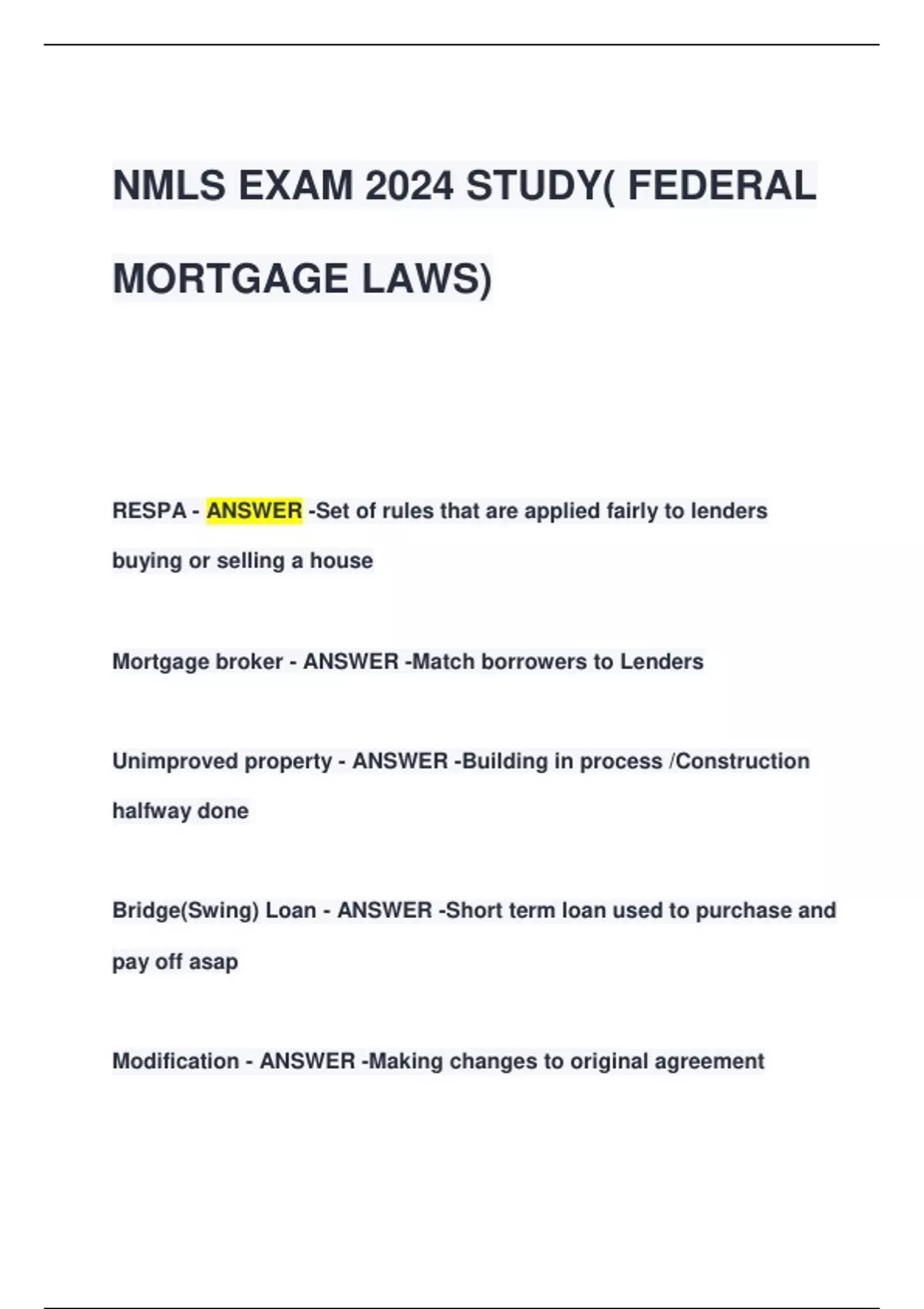 NMLS EXAM 2024 STUDY( FEDERAL MORTGAGE LAWS)

RESPA - ANSWER -Set of rules that are applied fairly to lenders buying or selling a house

Mortgage broker - ANSWER -Match borrowers to Lenders

Unimproved property - ANSWER -Building in process /Construction halfway done

Bridge(Swing) Loan - ANSWER -Short term loan used to purchase and pay off asap

Modification - ANSWER -Making changes to original agreement